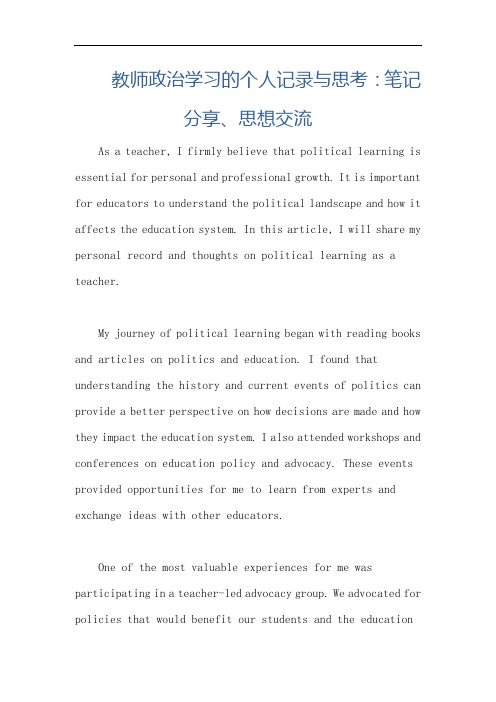 教师政治学习的个人记录与思考：笔记分享、思想交流

As a teacher, I firmly believe that political learning is essential for personal and professional growth. It is important for educators to understand the political landscape and how it affects the education system. In this article, I will share my personal record and thoughts on political learning as a teacher.

My journey of political learning began with reading books and articles on politics and education. I found that understanding the history and current events of politics can provide a better perspective on how decisions are made and how they impact the education system. I also attended workshops and conferences on education policy and advocacy. These events provided opportunities for me to learn from experts and exchange ideas with other educators.

One of the most valuable experiences for me was participating in a teacher-led advocacy group. We advocated for policies that would benefit our students and the education